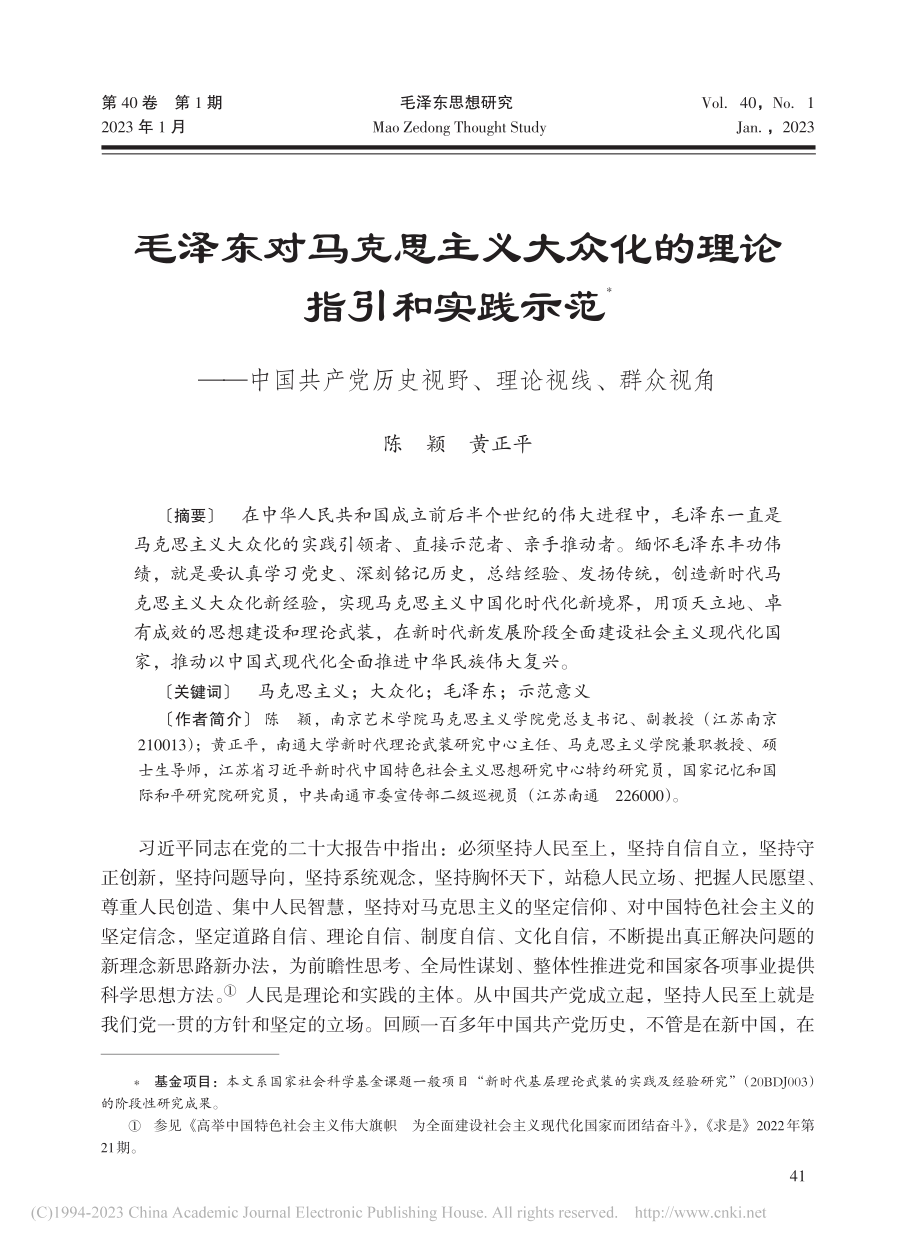 第 40 卷　第 1 期
2023 年 1 月

毛泽东思想研究
Mao Zedong Thought Study

Vol. 40，No. 1
Jan.，2023

毛泽东对马克思主义大众化的理论指引和实践示范*

——中国共产党历史视野、理论视线、群众视角

陈　颖　黄正平

〔摘要〕　在中华人民共和国成立前后半个世纪的伟大进程中，毛泽东一直是马克思主义大众化的实践引领者、直接示范者、亲手推动者。缅怀毛泽东丰功伟绩，就是要认真学习党史、深刻铭记历史，总结经验、发扬传统，创造新时代马克思主义大众化新经验，实现马克思主义中国化时代化新境界，用顶天立地、卓有成效的思想建设和理论武装，在新时代新发展阶段全面建设社会主义现代化国家，推动以中国式现代化全面推进中华民族伟大复兴。

〔关键词〕　马克思主义；大众化；毛泽东；示范意义

〔作者简介〕　陈　颖，南京艺术学院马克思主义学院党总支书记、副教授（江苏南京　210013）；黄正平，南通大学新时代理论武装研究中心主任、马克思主义学院兼职教授、硕士生导师，江苏省习近平新时代中国特色社会主义思想研究中心特约研究员，国家记忆和国际和平研究院研究员，中共南通市委宣传部二级巡视员（江苏南通　226000）。

习近平同志在党的二十大报告中指出：必须坚持人民至上，坚持自信自立，坚持守正创新，坚持问题导向，坚持系统观念，坚持胸怀天下，站稳人民立场、把握人民愿望、尊重人民创造、集中人民智慧，坚持对马克思主义的坚定信仰、对中国特色社会主义的坚定信念，坚定道路自信、理论自信、制度自信、文化自信，不断提出真正解决问题的新理念新思路新办法，为前瞻性思考、全局性谋划、整体性推进党和国家各项事业提供科学思想方法。① 人民是理论和实践的主体。从中国共产党成立起，坚持人民至上就是我们党一贯的方针和坚定的立场。回顾一百多年中国共产党历史，不管是在新中国，在

* 基金项目：本文系国家社会科学基金课题一般项目“新时代基层理论武装的实践及经验研究”（20BDJ003）的阶段性研究成果。

① 参见《高举中国特色社会主义伟大旗帜　为全面建设社会主义现代化国家而团结奋斗》，《求是》2022 年第 21 期。

41

(C)1994-2023 China Academic Journal Electronic Publishing House. All rights reserved.　http://www.cnki.net